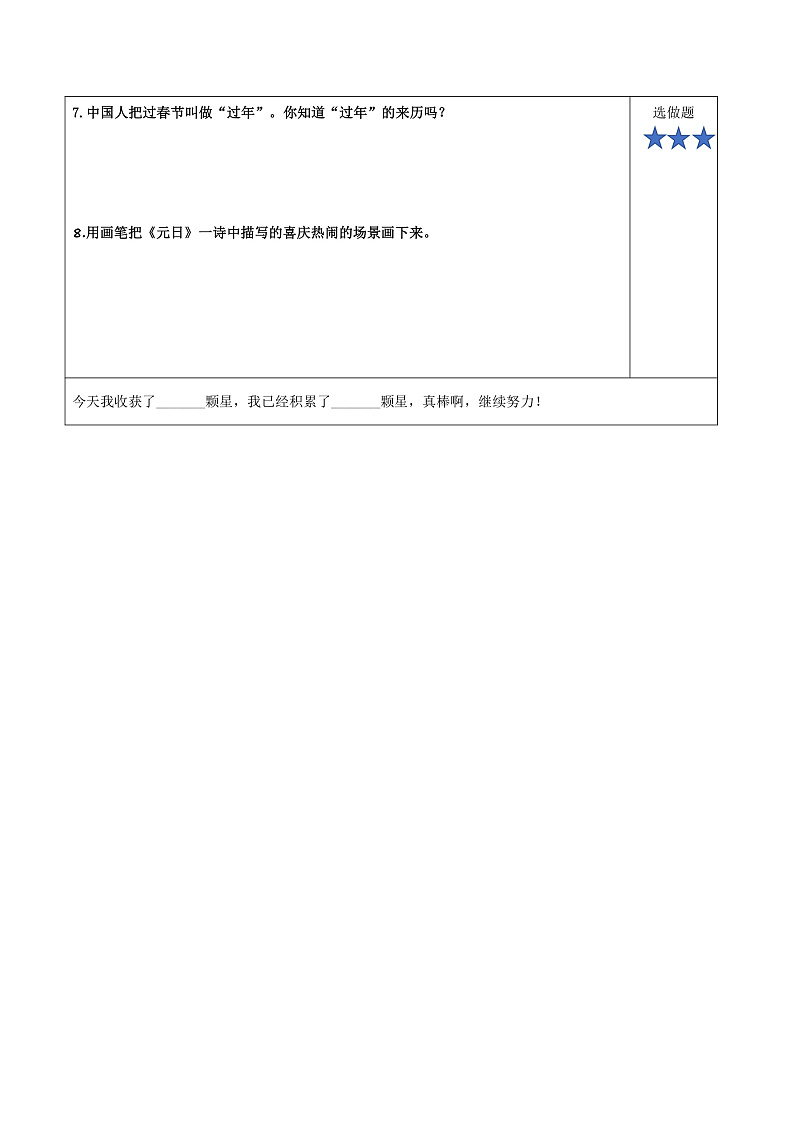 7.中国人把过春节叫做“过年”。你知道“过年”的来历吗？

8.用画笔把《元日》一诗中描写的喜庆热闹的场景画下来。

选做题

今天我收获了____颗星，我已经积累了____颗星，真棒啊，继续努力！